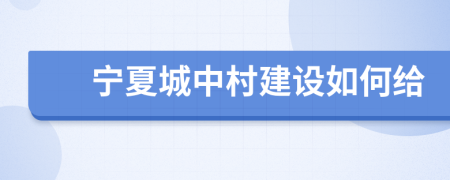 宁夏城中村建设如何给